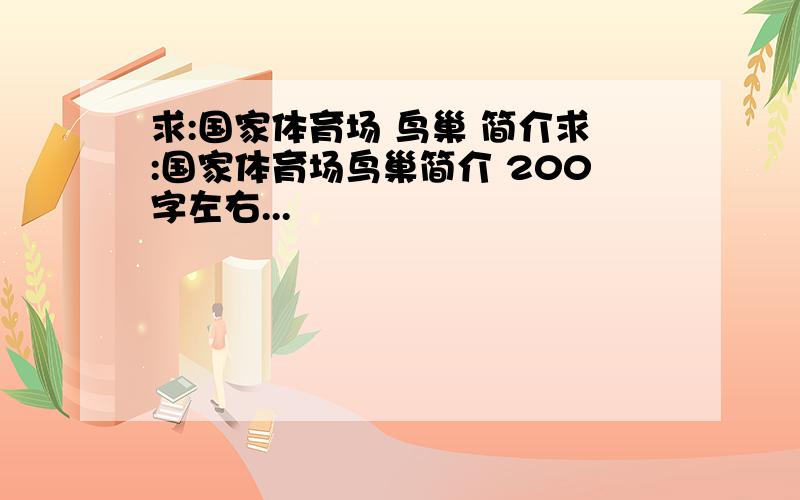 求:国家体育场 鸟巢 简介求:国家体育场鸟巢简介 200字左右...